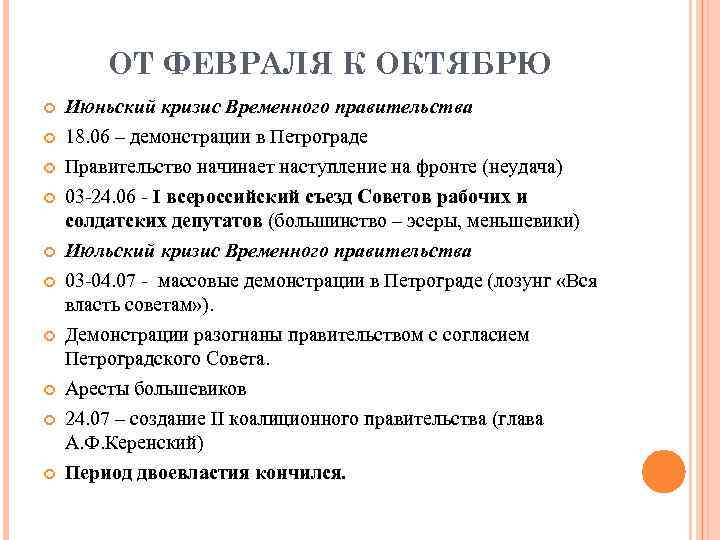 ОТ ФЕВРАЛЯ К ОКТЯБРЮ

Июньский кризис Временного правительства

18.06 – демонстрации в Петрограде

Правительство начинает наступление на фронте (неудача)

03-24.06 - I всероссийский съезд Советов рабочих и солдатских депутатов (большинство – эсеры, меньшевики)

Июльский кризис Временного правительства

03-04.07 - массовые демонстрации в Петрограде (лозунг «Вся власть советам»).

Демонстрации разогнаны правительством с согласием Петроградского Совета.

Аресты большевиков

24.07 – создание II коалиционного правительства (глава А.Ф.Керенский)

Период двоевластия кончился.